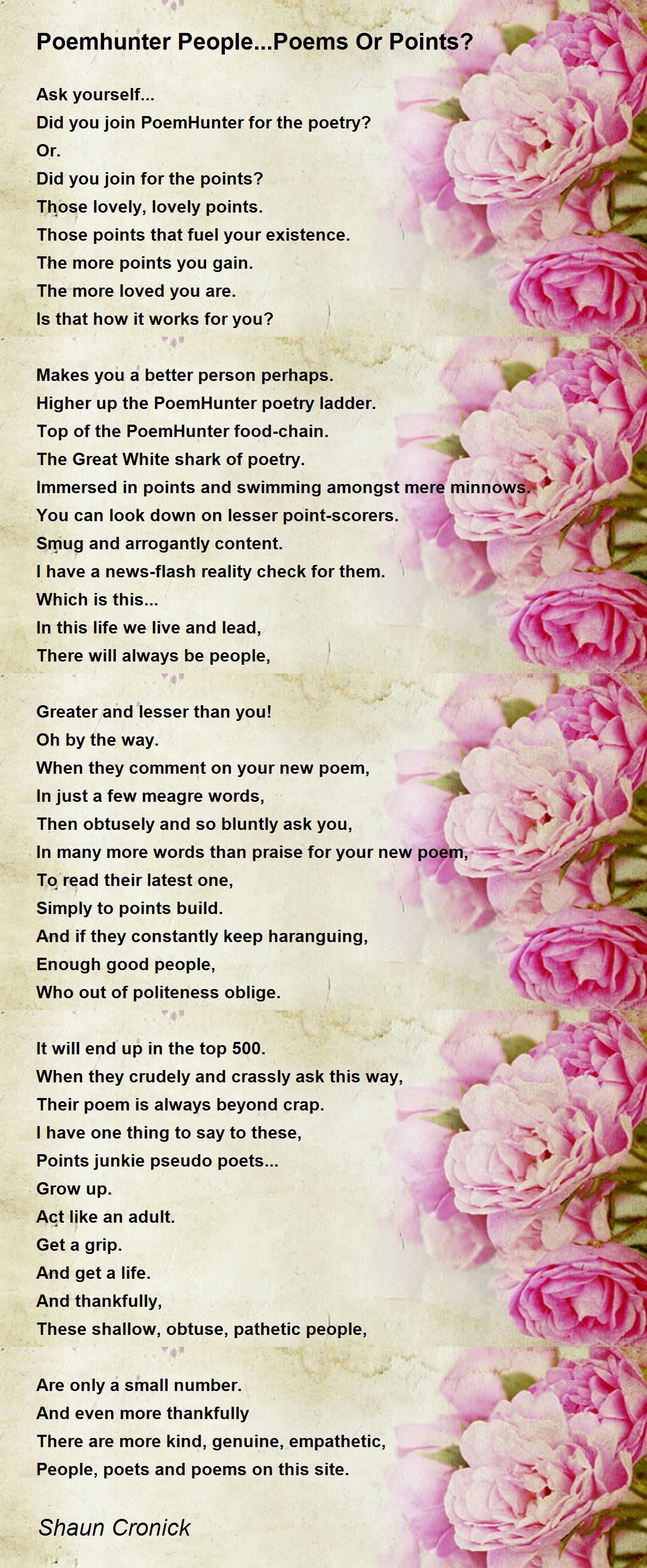 Poemhunter People...Poems Or Points?

Ask yourself...
Did you join PoemHunter for the poetry?
Or.
Did you join for the points?
Those lovely, lovely points.
Those points that fuel your existence.
The more points you gain.
The more loved you are.
Is that how it works for you?

Makes you a better person perhaps.
Higher up the PoemHunter poetry ladder.
Top of the PoemHunter food-chain.
The Great White shark of poetry.
Immersed in points and swimming amongst mere minnows.
You can look down on lesser point-scorers.
Smug and arrogantly content.
I have a news-flash reality check for them.
Which is this...
In this life we live and lead,
There will always be people,

Greater and lesser than you!
Oh by the way.
When they comment on your new poem,
In just a few meagre words,
Then obtusely and so bluntly ask you,
In many more words than praise for your new poem,
To read their latest one,
Simply to points build.
And if they constantly keep haranguing,
Enough good people,
Who out of politeness oblige.

It will end up in the top 500.
When they crudely and crassly ask this way,
Their poem is always beyond crap.
I have one thing to say to these,
Points junkie pseudo poets...
Grow up.
Act like an adult.
Get a grip.
And get a life.
And thankfully,
These shallow, obtuse, pathetic people,

Are only a small number.
And even more thankfully
There are more kind, genuine, empathetic,
People, poets and poems on this site.

Shaun Cronick